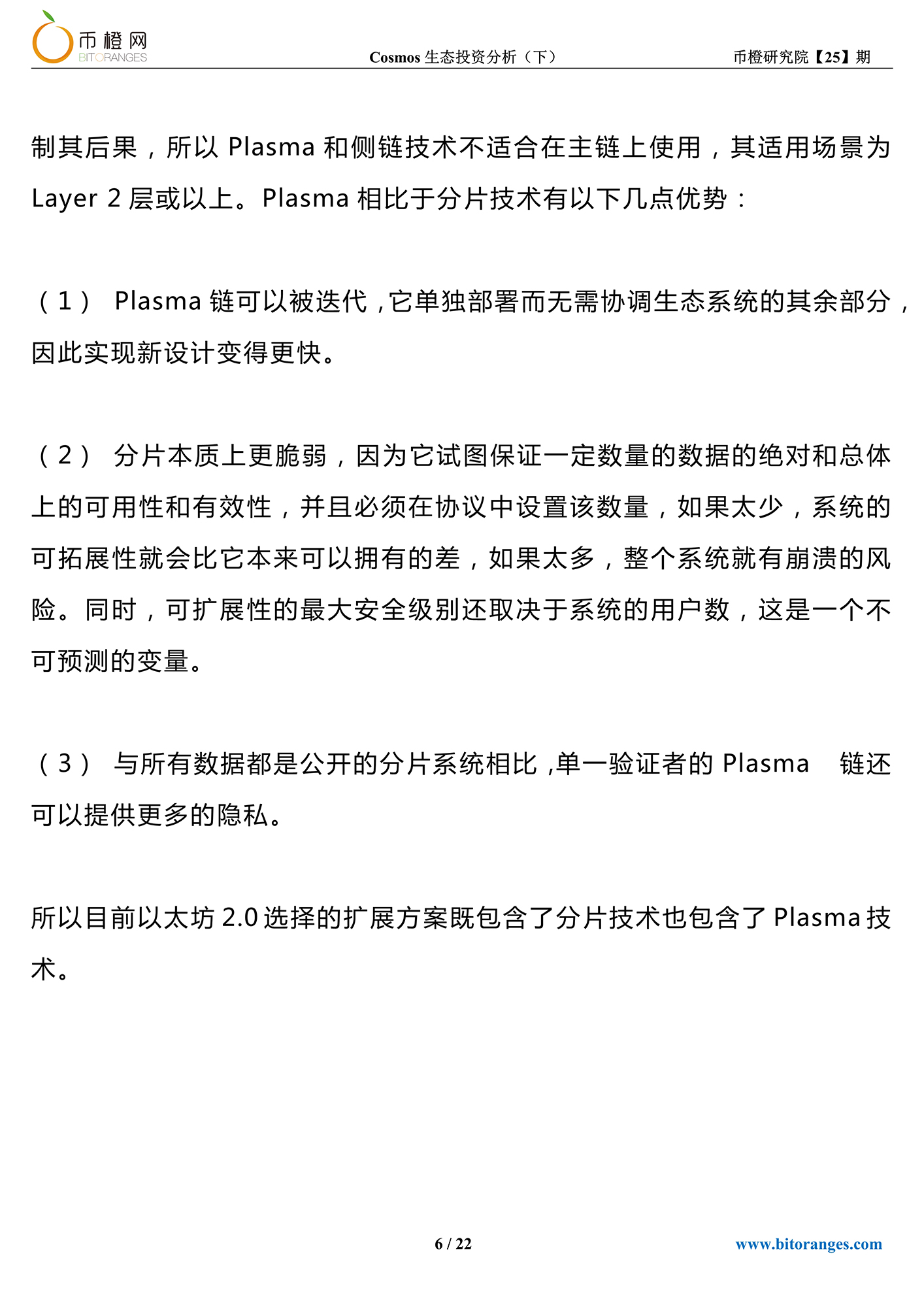 币橙网
BITORANGES

Cosmos 生态投资分析（下）

币橙研究院【25】期

制其后果，所以 Plasma 和侧链技术不适合在主链上使用，其适用场景为 Layer 2 层或以上。Plasma 相比于分片技术有以下几点优势：

（1） Plasma 链可以被迭代，它单独部署而无需协调生态系统的其余部分，因此实现新设计变得更快。

（2） 分片本质上更脆弱，因为它试图保证一定数量的数据的绝对和总体上的可用性和有效性，并且必须在协议中设置该数量，如果太少，系统的可拓展性就会比它本来可以拥有的差，如果太多，整个系统就有崩溃的风险。同时，可扩展性的最大安全级别还取决于系统的用户数，这是一个不可预测的变量。

（3） 与所有数据都是公开的分片系统相比，单一验证者的 Plasma 链还可以提供更多的隐私。

所以目前以太坊 2.0 选择的扩展方案既包含了分片技术也包含了 Plasma 技术。

6 / 22

www.bitoranges.com